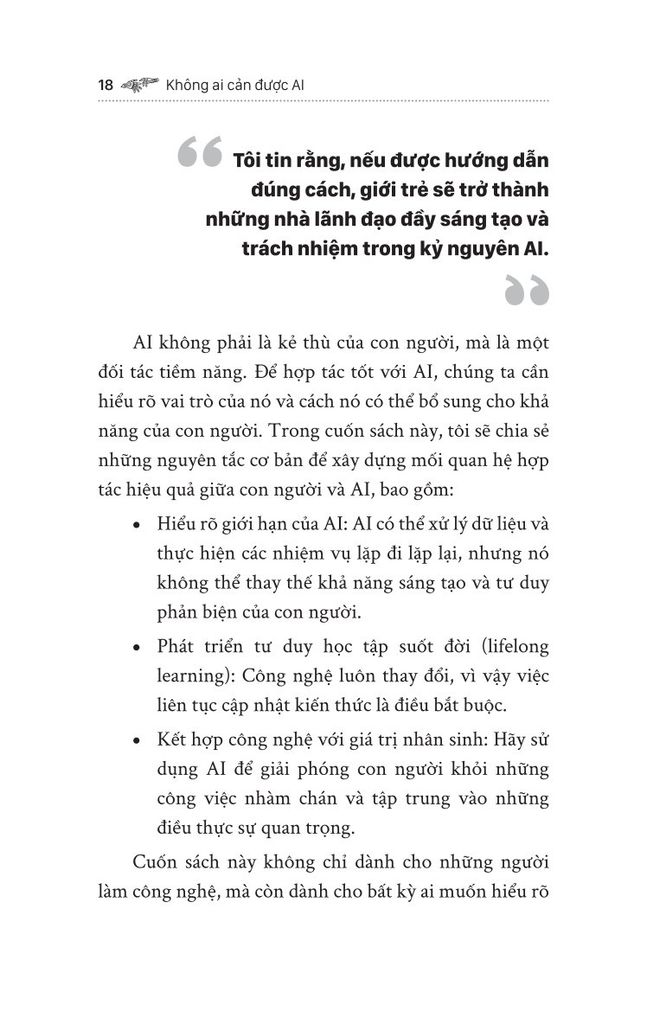 18 Không ai cản được AI

Tôi tin rằng, nếu được hướng dẫn đúng cách, giới trẻ sẽ trở thành những nhà lãnh đạo đầy sáng tạo và trách nhiệm trong kỷ nguyên AI.

AI không phải là kẻ thù của con người, mà là một đối tác tiềm năng. Để hợp tác tốt với AI, chúng ta cần hiểu rõ vai trò của nó và cách nó có thể bổ sung cho khả năng của con người. Trong cuốn sách này, tôi sẽ chia sẻ những nguyên tắc cơ bản để xây dựng mối quan hệ hợp tác hiệu quả giữa con người và AI, bao gồm:

• Hiểu rõ giới hạn của AI: AI có thể xử lý dữ liệu và thực hiện các nhiệm vụ lặp đi lặp lại, nhưng nó không thể thay thế khả năng sáng tạo và tư duy phản biện của con người.

• Phát triển tư duy học tập suốt đời (lifelong learning): Công nghệ luôn thay đổi, vì vậy việc liên tục cập nhật kiến thức là điều bắt buộc.

• Kết hợp công nghệ với giá trị nhân sinh: Hãy sử dụng AI để giải phóng con người khỏi những công việc nhàm chán và tập trung vào những điều thực sự quan trọng.

Cuốn sách này không chỉ dành cho những người làm công nghệ, mà còn dành cho bất kỳ ai muốn hiểu rõ